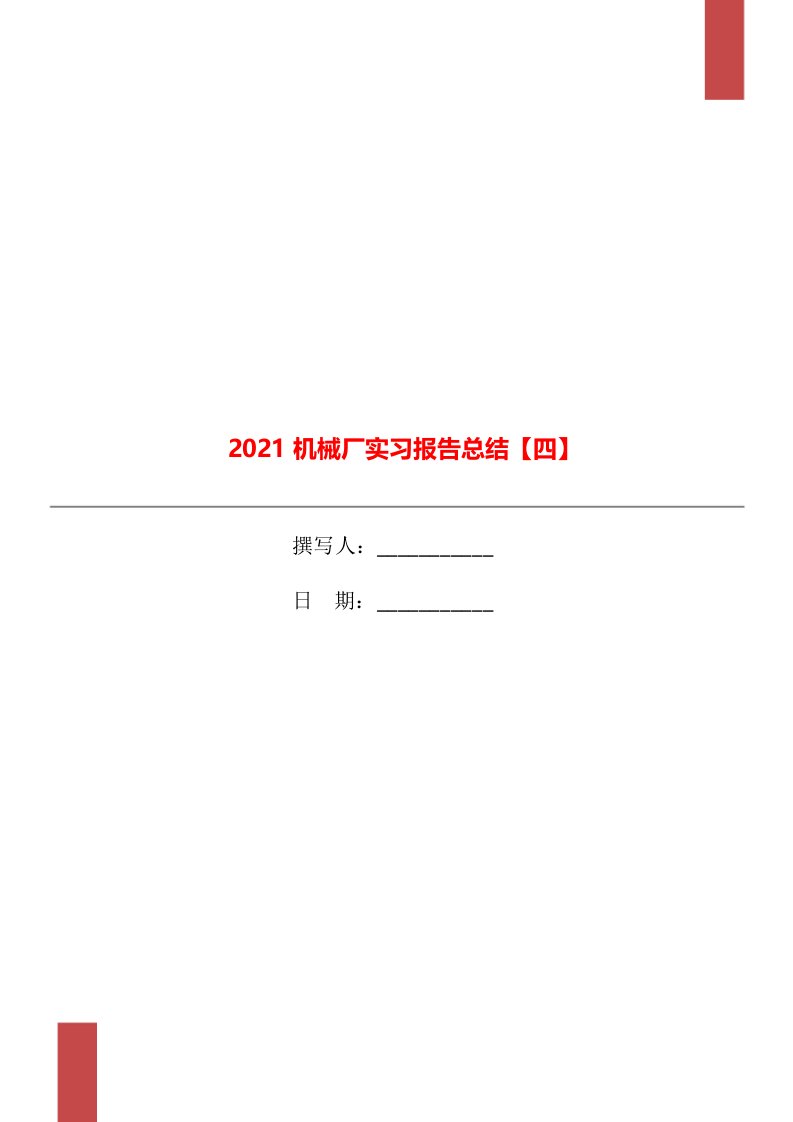 2021 机械厂实习报告总结【四】

撰写人：___________

日　期：___________